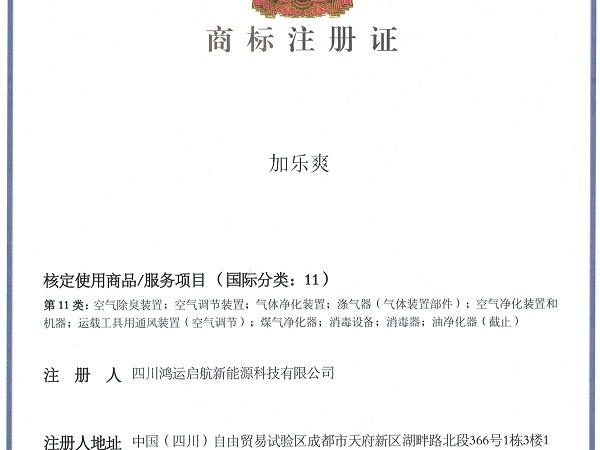 商标注册证

加乐爽

核定使用商品/服务项目（国际分类：11）

第 11 类：空气除臭装置；空气调节装置；气体净化装置；涤气器（气体装置部件）；空气净化装置和机器；运载工具用通风装置（空气调节）；煤气净化器；消毒设备；消毒器；油净化器（截止）

注 册 人 四川鸿运启航新能源科技有限公司

注册人地址 中国（四川）自由贸易试验区成都市天府新区湖畔路北段366号1栋3楼1